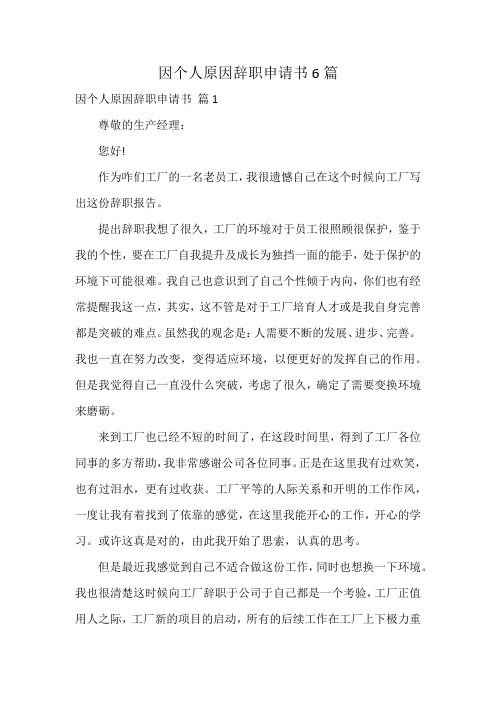 因个人原因辞职申请书6篇

因个人原因辞职申请书 篇1

尊敬的生产经理：

您好!

作为咋们工厂的一名老员工，我很遗憾自己在这个时候向工厂写出这份辞职报告。

提出辞职我想了很久，工厂的环境对于员工很照顾很保护，鉴于我的个性，要在工厂自我提升及成长为独挡一面的能手，处于保护的环境下可能很难。我自己也意识到了自己个性倾于内向，你们也有经常提醒我这一点，其实，这不管是对于工厂培育人才或是我自身完善都是突破的难点。虽然我的观念是：人需要不断的发展、进步、完善。我也一直在努力改变，变得适应环境，以便更好的发挥自己的作用。但是我觉得自己一直没什么突破，考虑了很久，确定了需要变换环境来磨砺。

来到工厂也已经不短的时间了，在这段时间里，得到了工厂各位同事的多方帮助，我非常感谢公司各位同事。正是在这里我有过欢笑，也有过泪水，更有过收获。工厂平等的人际关系和开明的工作作风，一度让我有着找到了依靠的感觉，在这里我能开心的工作，开心的学习。或许这真是对的，由此我开始了思索，认真的思考。

但是最近我感觉到自己不适合做这份工作，同时也想换一下环境。我也很清楚这时候向工厂辞职于公司于自己都是一个考验，工厂正值用人之际，工厂新的项目的启动，所有的后续工作在工厂上下极力重